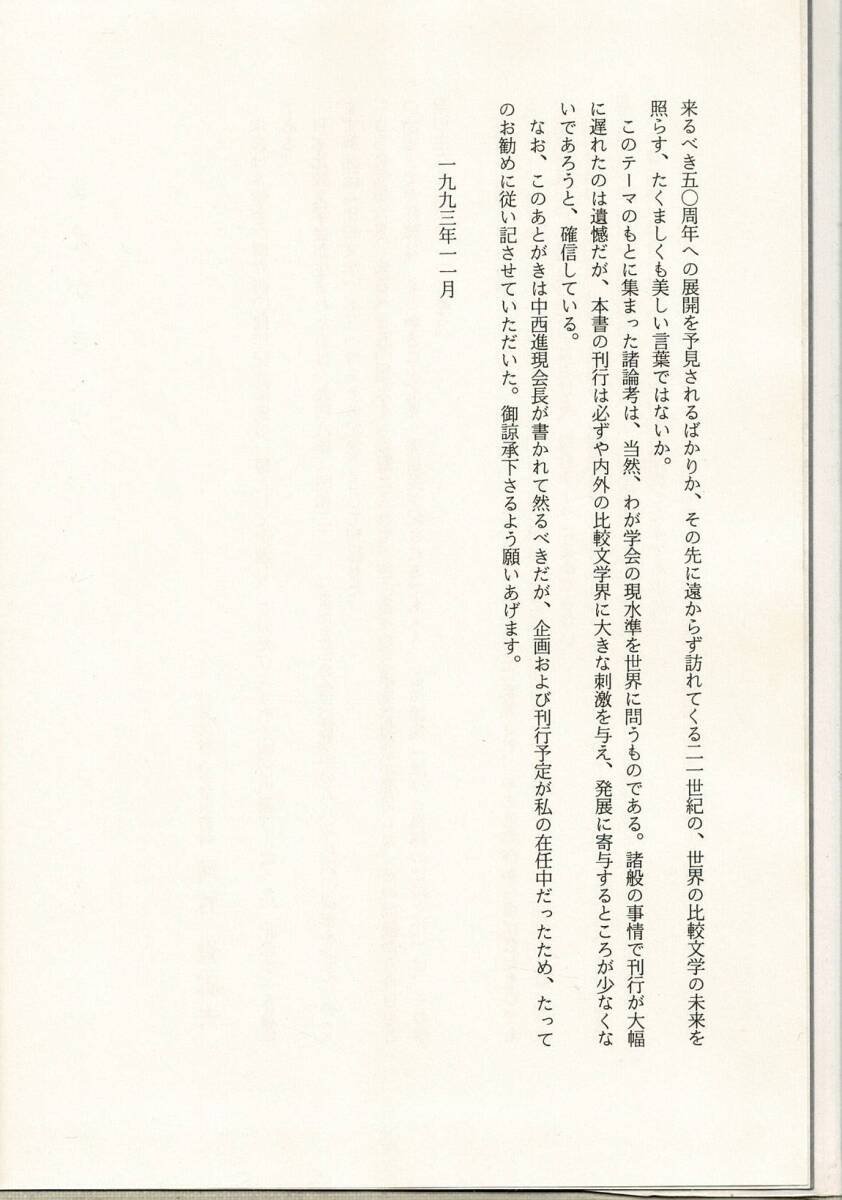 来るべき五〇周年への展開を予見されるばかりか、その先に遠からず訪れてくる二一世紀の、世界の比較文学の未来を照らす、たくましくも美しい言葉ではないか。

このテーマのもとに集まった諸論考は、当然、わが学会の現水準を世界に問うものである。諸般の事情で刊行が大幅に遅れたのは遺憾だが、本書の刊行は必ずや内外の比較文学界に大きな刺激を与え、発展に寄与するところが少なくないであろうと、確信している。

なお、このあとがきは中西進現会長が書かれて然るべきだが、企画および刊行予定が私の在任中だったため、たってのお勧めに従い記させていただいた。御諒承下さるよう願いあげます。

一九九三年一一月